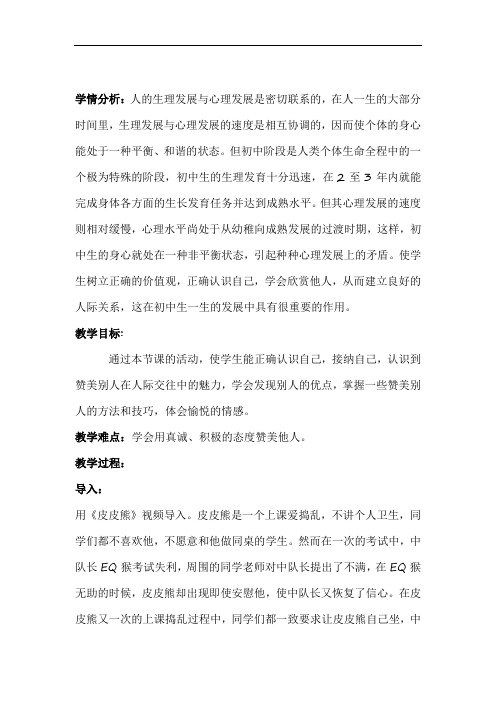 学情分析：人的生理发展与心理发展是密切联系的，在人一生的大部分时间里，生理发展与心理发展的速度是相互协调的，因而使个体的身心能处于一种平衡、和谐的状态。但初中阶段是人类个体生命全程中的一个极为特殊的阶段，初中生的生理发育十分迅速，在 2 至 3 年内就能完成身体各方面的生长发育任务并达到成熟水平。但其心理发展的速度则相对缓慢，心理水平尚处于从幼稚向成熟发展的过渡时期，这样，初中生的身心就处在一种非平衡状态，引起种种心理发展上的矛盾。使学生树立正确的价值观，正确认识自己，学会欣赏他人，从而建立良好的人际关系，这在初中生一生的发展中具有很重要的作用。

教学目标:

通过本节课的活动，使学生能正确认识自己，接纳自己，认识到赞美别人在人际交往中的魅力，学会发现别人的优点，掌握一些赞美别人的方法和技巧，体会愉悦的情感。

教学难点：学会用真诚、积极的态度赞美他人。

教学过程：

导入：

用《皮皮熊》视频导入。皮皮熊是一个上课爱捣乱，不讲个人卫生，同学们都不喜欢他，不愿意和他做同桌的学生。然而在一次的考试中，中队长 EQ 猴考试失利，周围的同学老师对中队长提出了不满，在 EQ 猴无助的时候，皮皮熊却出现即使安慰他，使中队长又恢复了信心。在皮皮熊又一次的上课捣乱过程中，同学们都一致要求让皮皮熊自己坐，中